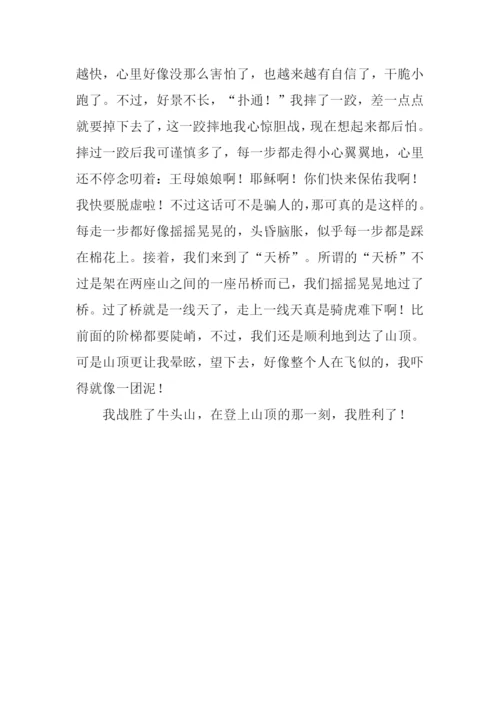 越快，心里好像没那么害怕了，也越来越有自信了，干脆小跑了。不过，好景不长，“扑通！”我摔了一跤，差一点点就要掉下去了，这一跤摔地我心惊胆战，现在想起来都后怕。摔过一跤后我可谨慎多了，每一步都走得小心翼翼地，心里还不停念叨着：王母娘娘啊！耶稣啊！你们快来保佑我啊！我快要脱虚啦！不过这话可不是骗人的，那可真的是这样的。每走一步都好像摇摇晃晃的，头昏脑胀，似乎每一步都是踩在棉花上。接着，我们来到了“天桥”。所谓的“天桥”不过是架在两座山之间的一座吊桥而已，我们摇摇晃晃地过了桥。过了桥就是一线天了，走上一线天真是骑虎难下啊！比前面的阶梯都要陡峭，不过，我们还是顺利地到达了山顶。可是山顶更让我晕眩，望下去，好像整个人在飞似的，我吓得就像一团泥！

我战胜了牛头山，在登上山顶的那一刻，我胜利了！